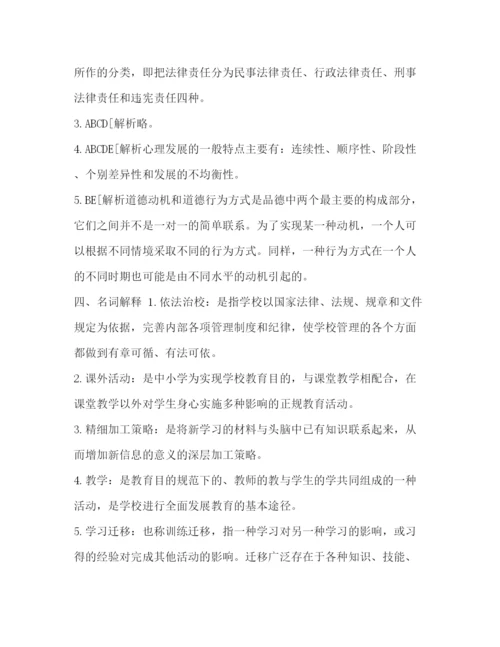 所作的分类，即把法律责任分为民事法律责任、行政法律责任、刑事法律责任和违宪责任四种。

3. ABCD[解析略。

4. ABCDE[解析心理发展的一般特点主要有：连续性、顺序性、阶段性、个别差异性和发展的不均衡性。

5. BE[解析道德动机和道德行为方式是品德中两个最主要的构成部分，它们之间并不是一对一的简单联系。为了实现某一种动机，一个人可以根据不同情境采取不同的行为方式。同样，一种行为方式在一个人的不同时期也可能是由不同水平的动机引起的。

四、名词解释 1. 依法治校：是指学校以国家法律、法规、规章和文件规定为依据，完善内部各项管理制度和纪律，使学校管理的各个方面都做到有章可循、有法可依。

2. 课外活动：是中小学为实现学校教育目的，与课堂教学相配合，在课堂教学以外对学生身心实施多种影响的正规教育活动。

3. 精细加工策略：是将新学习的材料与头脑中已有知识联系起来，从而增加新信息的意义的深层加工策略。

4. 教学：是教育目的规范下的、教师的教与学生的学共同组成的一种活动，是学校进行全面发展教育的基本途径。

5. 学习迁移：也称训练迁移，指一种学习对另一种学习的影响，或习得的经验对完成其他活动的影响。迁移广泛存在于各种知识、技能、